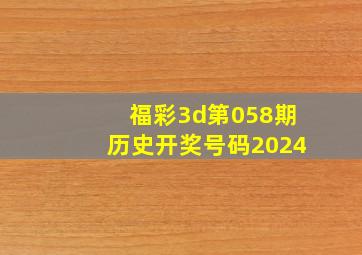 福彩3d第058期
历史开奖号码2024